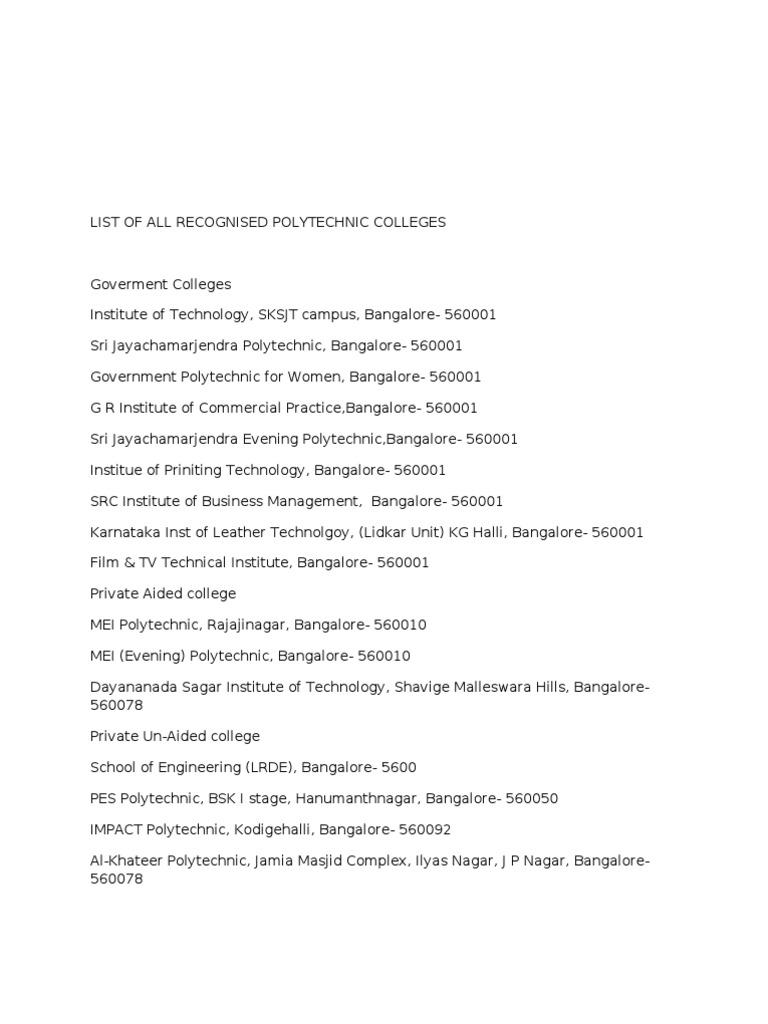 LIST OF ALL RECOGNISED POLYTECHNIC COLLEGES

Goverment Colleges

Institute of Technology, SKSJT campus, Bangalore- 560001

Sri Jayachamarjendra Polytechnic, Bangalore- 560001

Government Polytechnic for Women, Bangalore- 560001

G R Institute of Commercial Practice,Bangalore- 560001

Sri Jayachamarjendra Evening Polytechnic,Bangalore- 560001

Institue of Priniting Technology, Bangalore- 560001

SRC Institute of Business Management, Bangalore- 560001

Karnataka Inst of Leather Technolgoy, (Lidkar Unit) KG Halli, Bangalore- 560001

Film & TV Technical Institute, Bangalore- 560001

Private Aided college

MEI Polytechnic, Rajajinagar, Bangalore- 560010

MEI (Evening) Polytechnic, Bangalore- 560010

Dayananada Sagar Institute of Technology, Shavige Malleswara Hills, Bangalore- 560078

Private Un-Aided college

School of Engineering (LRDE), Bangalore- 5600

PES Polytechnic, BSK I stage, Hanumanthnagar, Bangalore- 560050

IMPACT Polytechnic, Kodigehalli, Bangalore- 560092

Al-Khateer Polytechnic, Jamia Masjid Complex, Ilyas Nagar, J P Nagar, Bangalore- 560078